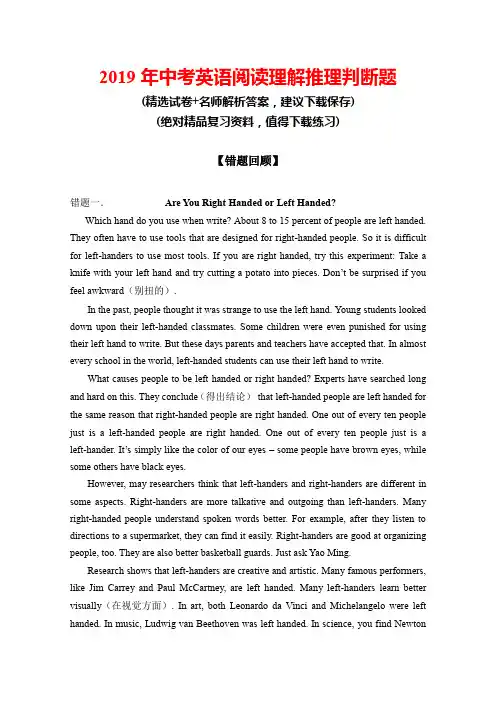 2019 年中考英语阅读理解推理判断题

(精选试卷+名师解析答案，建议下载保存)

(绝对精品复习资料，值得下载练习)

【错题回顾】

错题一.　　Are You Right Handed or Left Handed?

Which hand do you use when write? About 8 to 15 percent of people are left handed. They often have to use tools that are designed for right-handed people. So it is difficult for left-handers to use most tools. If you are right handed, try this experiment: Take a knife with your left hand and try cutting a potato into pieces. Don't be surprised if you feel awkward（别扭的）.

In the past, people thought it was strange to use the left hand. Young students looked down upon their left-handed classmates. Some children were even punished for using their left hand to write. But these days parents and teachers have accepted that. In almost every school in the world, left-handed students can use their left hand to write.

What causes people to be left handed or right handed? Experts have searched long and hard on this. They conclude（得出结论） that left-handed people are left handed for the same reason that right-handed people are right handed. One out of every ten people just is a left-handed people are right handed. One out of every ten people just is a left-hander. It's simply like the color of our eyes – some people have brown eyes, while some others have black eyes.

However, may researchers think that left-handers and right-handers are different in some aspects. Right-handers are more talkative and outgoing than left-handers. Many right-handed people understand spoken words better. For example, after they listen to directions to a supermarket, they can find it easily. Right-handers are good at organizing people, too. They are also better basketball guards. Just ask Yao Ming.

Research shows that left-handers are creative and artistic. Many famous performers, like Jim Carrey and Paul McCartney, are left handed. Many left-handers learn better visually（在视觉方面）. In art, both Leonardo da Vinci and Michelangelo were left handed. In music, Ludwig van Beethoven was left handed. In science, you find Newton